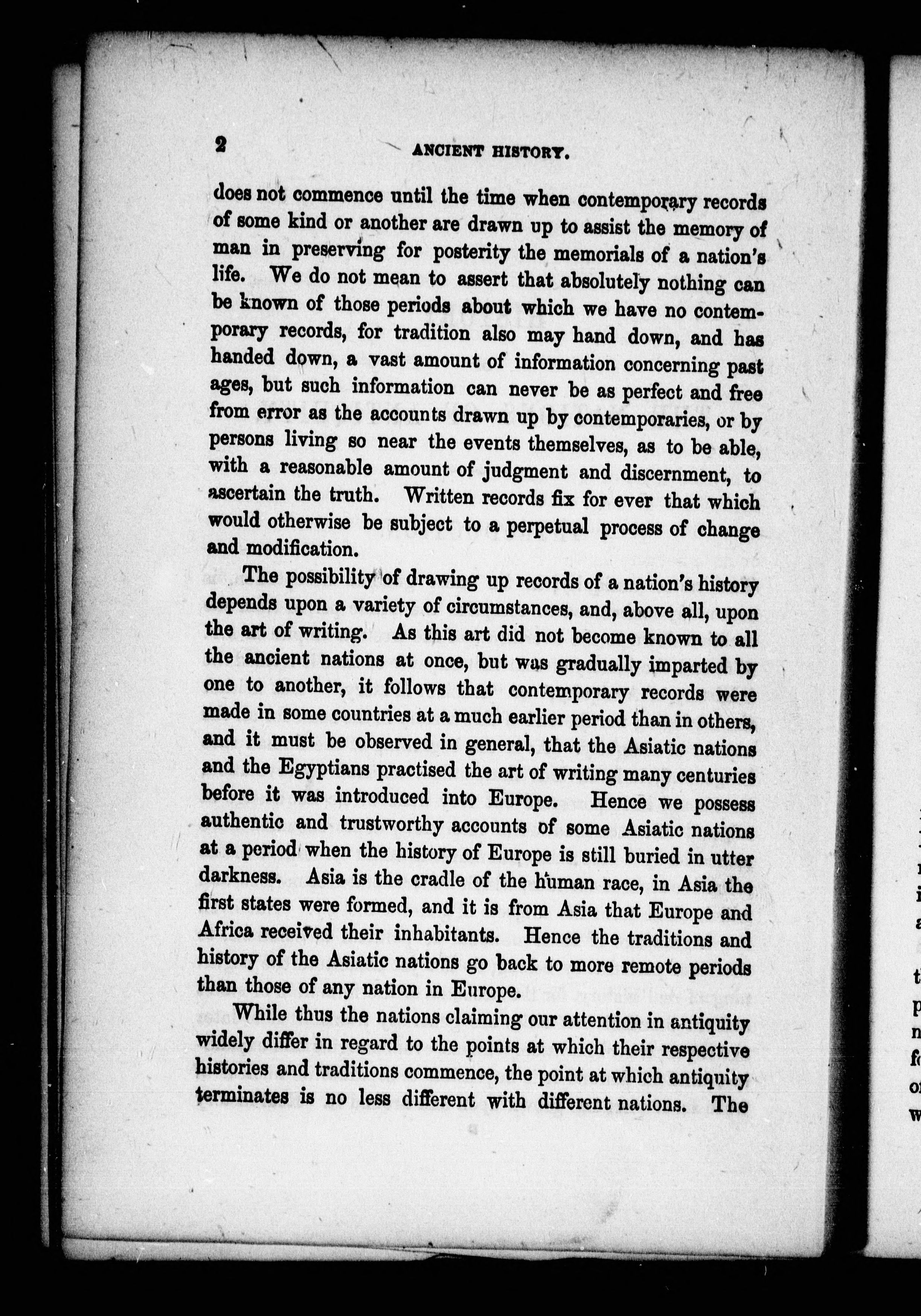 2 ANCIENT HISTORY.

does not commence until the time when contemporary records of some kind or another are drawn up to assist the memory of man in preserving for posterity the memorials of a nation's life. We do not mean to assert that absolutely nothing can be known of those periods about which we have no contemporary records, for tradition also may hand down, and has handed down, a vast amount of information concerning past ages, but such information can never be as perfect and free from error as the accounts drawn up by contemporaries, or by persons living so near the events themselves, as to be able, with a reasonable amount of judgment and discernment, to ascertain the truth. Written records fix for ever that which would otherwise be subject to a perpetual process of change and modification.

The possibility of drawing up records of a nation's history depends upon a variety of circumstances, and, above all, upon the art of writing. As this art did not become known to all the ancient nations at once, but was gradually imparted by one to another, it follows that contemporary records were made in some countries at a much earlier period than in others, and it must be observed in general, that the Asiatic nations and the Egyptians practised the art of writing many centuries before it was introduced into Europe. Hence we possess authentic and trustworthy accounts of some Asiatic nations at a period when the history of Europe is still buried in utter darkness. Asia is the cradle of the human race, in Asia the first states were formed, and it is from Asia that Europe and Africa received their inhabitants. Hence the traditions and history of the Asiatic nations go back to more remote periods than those of any nation in Europe.

While thus the nations claiming our attention in antiquity widely differ in regard to the points at which their respective histories and traditions commence, the point at which antiquity terminates is no less different with different nations. The